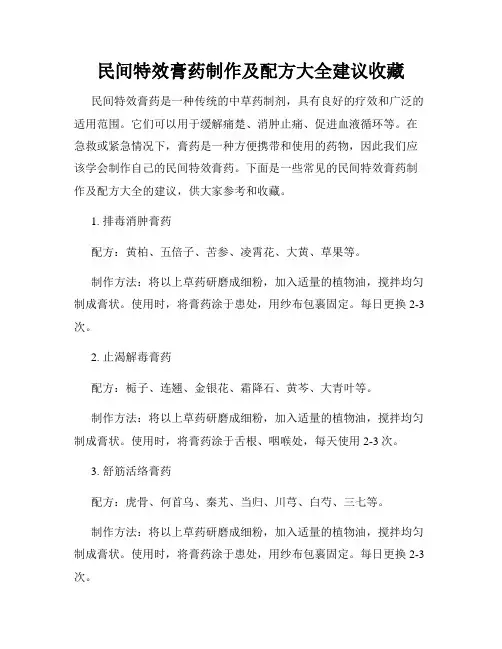 民间特效膏药制作及配方大全建议收藏

民间特效膏药是一种传统的中草药制剂，具有良好的疗效和广泛的适用范围。它们可以用于缓解痛楚、消肿止痛、促进血液循环等。在急救或紧急情况下，膏药是一种方便携带和使用的药物，因此我们应该学会制作自己的民间特效膏药。下面是一些常见的民间特效膏药制作及配方大全的建议，供大家参考和收藏。

1. 排毒消肿膏药

配方：黄柏、五倍子、苦参、凌霄花、大黄、草果等。

制作方法：将以上草药研磨成细粉，加入适量的植物油，搅拌均匀制成膏状。使用时，将膏药涂于患处，用纱布包裹固定。每日更换 2-3 次。

2. 止渴解毒膏药

配方：栀子、连翘、金银花、霜降石、黄芩、大青叶等。

制作方法：将以上草药研磨成细粉，加入适量的植物油，搅拌均匀制成膏状。使用时，将膏药涂于舌根、咽喉处，每天使用 2-3 次。

3. 舒筋活络膏药

配方：虎骨、何首乌、秦艽、当归、川芎、白芍、三七等。

制作方法：将以上草药研磨成细粉，加入适量的植物油，搅拌均匀制成膏状。使用时，将膏药涂于患处，用纱布包裹固定。每日更换 2-3 次。